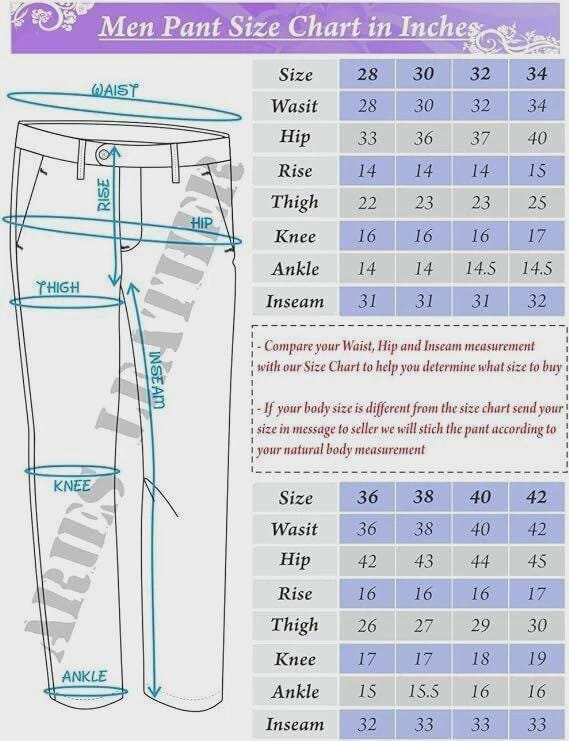 Men Pant Size Chart in Inches

WAIST
RISE
HIP
THIGH
INSEAM
KNEE
ANKLE

ARIES LEATHERS

| Size | 28 | 30 | 32 | 34 |
|---|---|---|---|---|
| Wasit | 28 | 30 | 32 | 34 |
| Hip | 33 | 36 | 37 | 40 |
| Rise | 14 | 14 | 14 | 15 |
| Thigh | 22 | 23 | 23 | 25 |
| Knee | 16 | 16 | 16 | 17 |
| Ankle | 14 | 14 | 14.5 | 14.5 |
| Inseam | 31 | 31 | 31 | 32 |

- Compare your Waist, Hip and Inseam measurement with our Size Chart to help you determine what size to buy

- If your body size is different from the size chart send your size in message to seller we will stich the pant according to your natural body measurement

| Size | 36 | 38 | 40 | 42 |
|---|---|---|---|---|
| Wasit | 36 | 38 | 40 | 42 |
| Hip | 42 | 43 | 44 | 45 |
| Rise | 16 | 16 | 16 | 17 |
| Thigh | 26 | 27 | 29 | 30 |
| Knee | 17 | 17 | 18 | 19 |
| Ankle | 15 | 15.5 | 16 | 16 |
| Inseam | 32 | 33 | 33 | 33 |